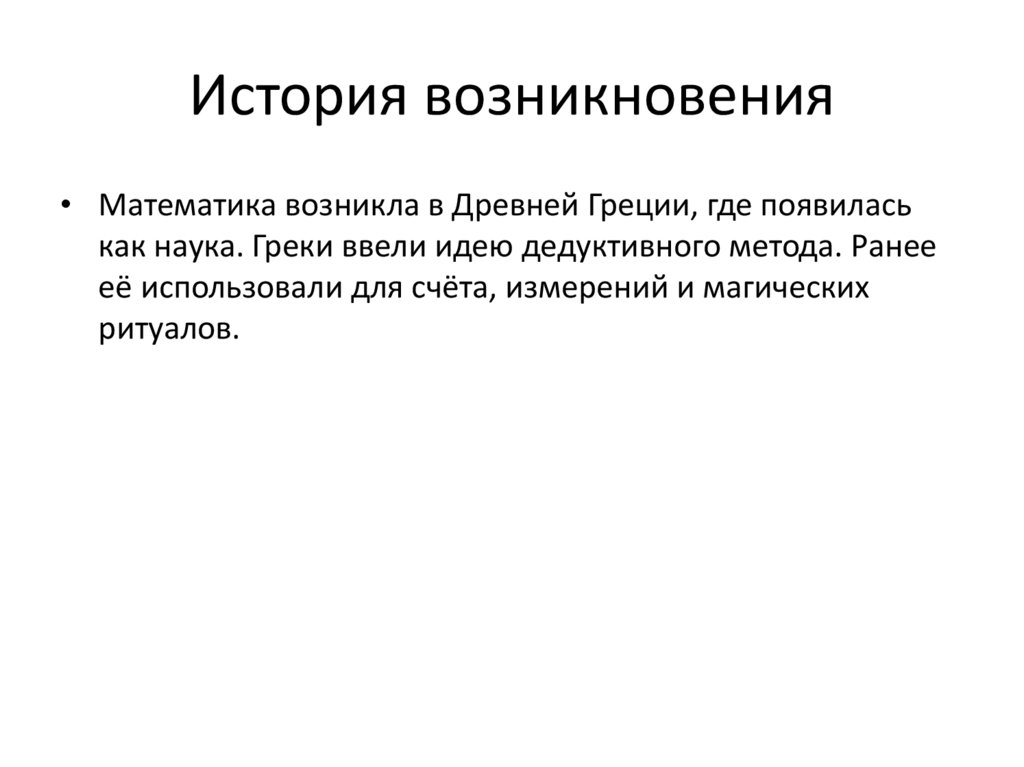 История возникновения

• Математика возникла в Древней Греции, где появилась как наука. Греки ввели идею дедуктивного метода. Ранее её использовали для счёта, измерений и магических ритуалов.